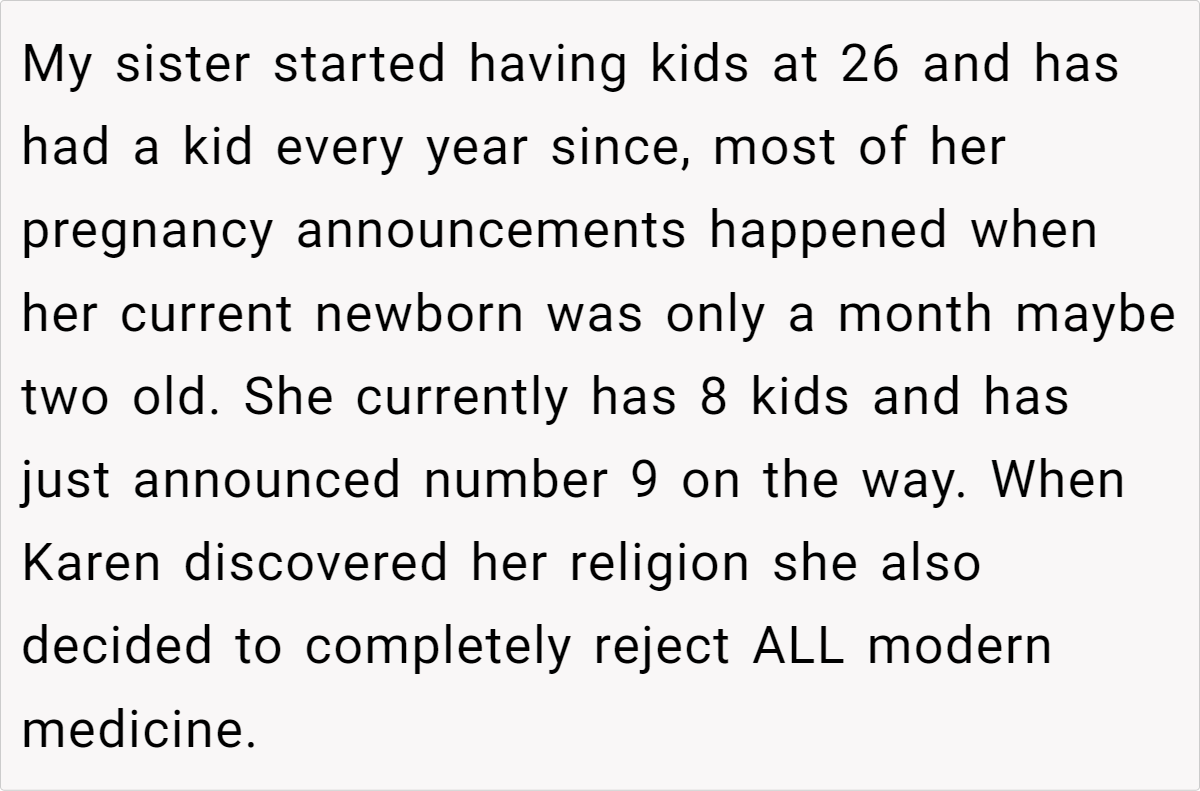 My sister started having kids at 26 and has had a kid every year since, most of her pregnancy announcements happened when her current newborn was only a month maybe two old. She currently has 8 kids and has just announced number 9 on the way. When Karen discovered her religion she also decided to completely reject ALL modern medicine.